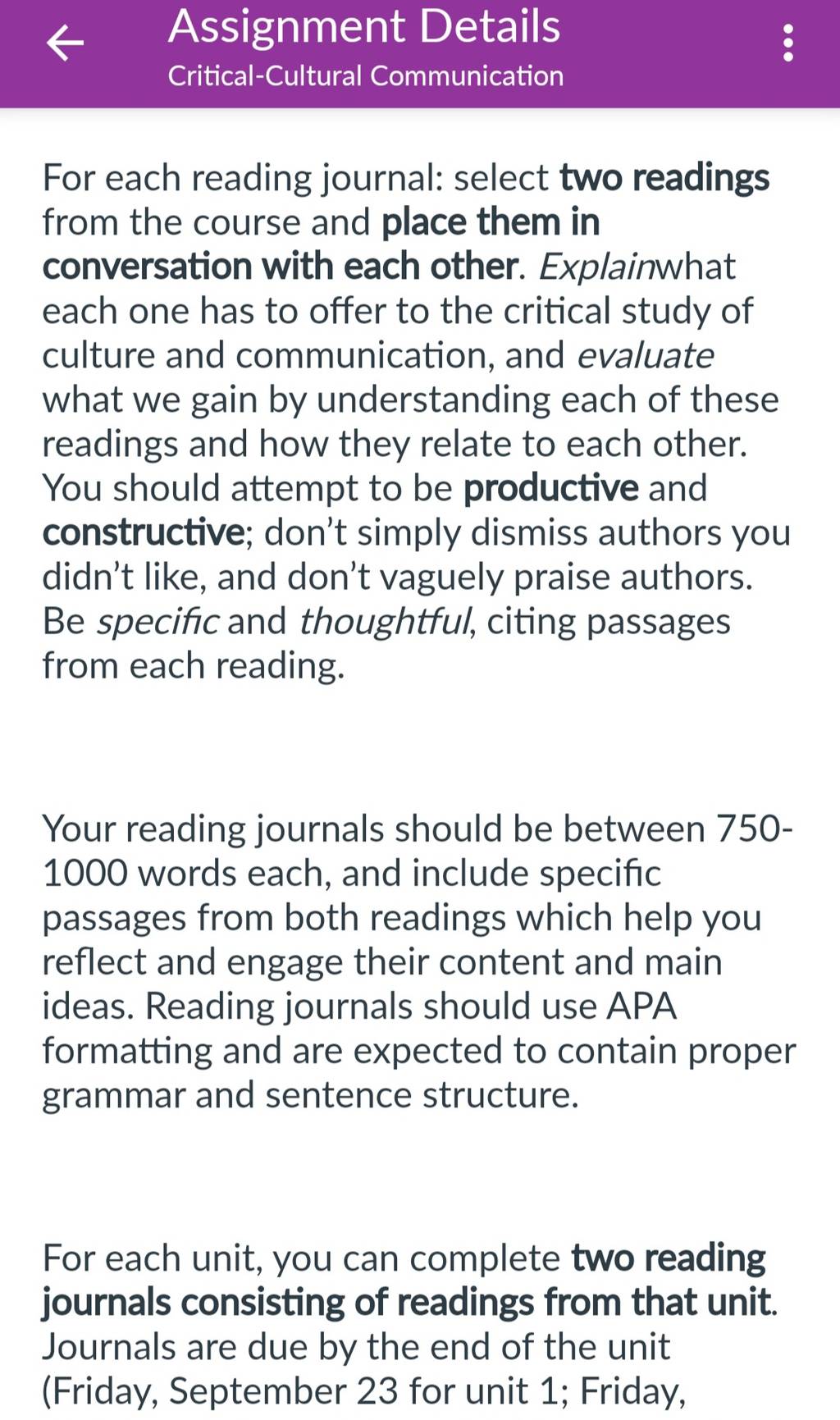 Assignment Details
Critical-Cultural Communication

For each reading journal: select two readings from the course and place them in conversation with each other. Explainwhat each one has to offer to the critical study of culture and communication, and evaluate what we gain by understanding each of these readings and how they relate to each other. You should attempt to be productive and constructive; don't simply dismiss authors you didn't like, and don't vaguely praise authors. Be specific and thoughtful, citing passages from each reading.

Your reading journals should be between 750-1000 words each, and include specific passages from both readings which help you reflect and engage their content and main ideas. Reading journals should use APA formatting and are expected to contain proper grammar and sentence structure.

For each unit, you can complete two reading journals consisting of readings from that unit. Journals are due by the end of the unit (Friday, September 23 for unit 1; Friday,